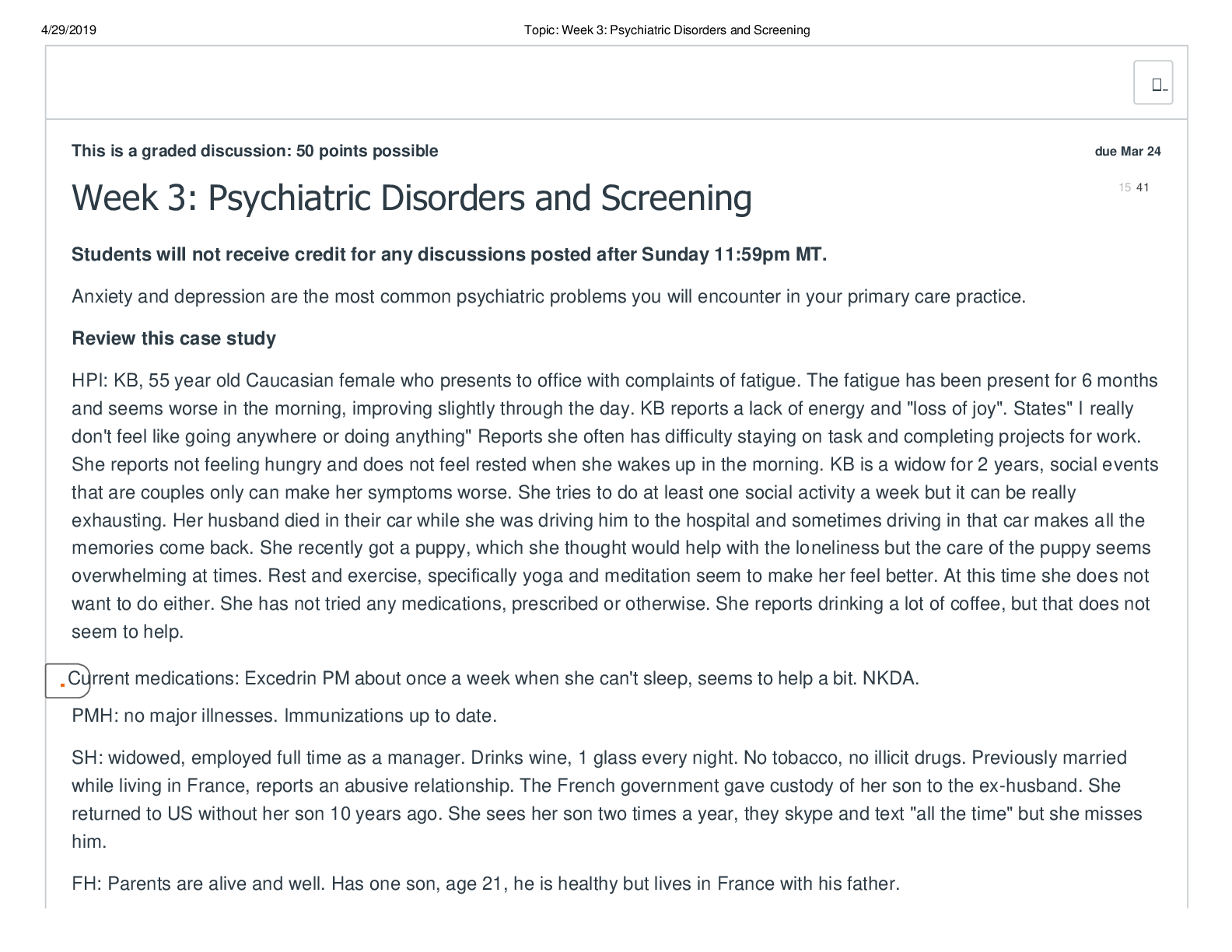 4/29/2019 Topic: Week 3: Psychiatric Disorders and Screening

This is a graded discussion: 50 points possible

due Mar 24

Week 3: Psychiatric Disorders and Screening

15 41

Students will not receive credit for any discussions posted after Sunday 11:59pm MT.

Anxiety and depression are the most common psychiatric problems you will encounter in your primary care practice.

Review this case study

HPI: KB, 55 year old Caucasian female who presents to office with complaints of fatigue. The fatigue has been present for 6 months and seems worse in the morning, improving slightly through the day. KB reports a lack of energy and "loss of joy". States" I really don't feel like going anywhere or doing anything" Reports she often has difficulty staying on task and completing projects for work. She reports not feeling hungry and does not feel rested when she wakes up in the morning. KB is a widow for 2 years, social events that are couples only can make her symptoms worse. She tries to do at least one social activity a week but it can be really exhausting. Her husband died in their car while she was driving him to the hospital and sometimes driving in that car makes all the memories come back. She recently got a puppy, which she thought would help with the loneliness but the care of the puppy seems overwhelming at times. Rest and exercise, specifically yoga and meditation seem to make her feel better. At this time she does not want to do either. She has not tried any medications, prescribed or otherwise. She reports drinking a lot of coffee, but that does not seem to help.

Current medications: Excedrin PM about once a week when she can't sleep, seems to help a bit. NKDA.

PMH: no major illnesses. Immunizations up to date.

SH: widowed, employed full time as a manager. Drinks wine, 1 glass every night. No tobacco, no illicit drugs. Previously married while living in France, reports an abusive relationship. The French government gave custody of her son to the ex-husband. She returned to US without her son 10 years ago. She sees her son two times a year, they skype and text "all the time" but she misses him.

FH: Parents are alive and well. Has one son, age 21, he is healthy but lives in France with his father.